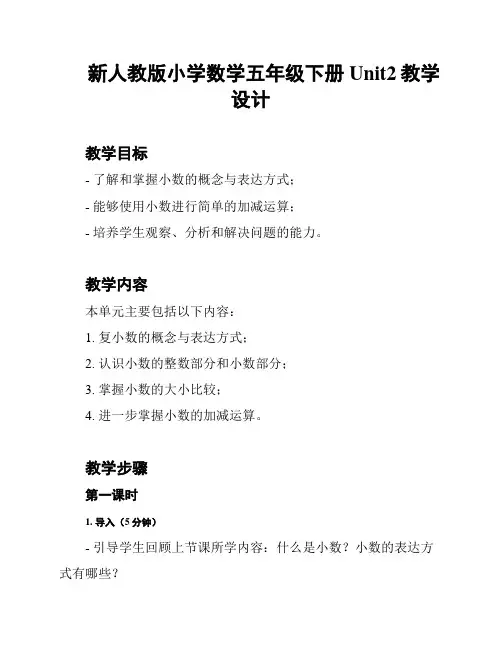 新人教版小学数学五年级下册 Unit2 教学设计

教学目标

- 了解和掌握小数的概念与表达方式；

- 能够使用小数进行简单的加减运算；

- 培养学生观察、分析和解决问题的能力。

教学内容

本单元主要包括以下内容：

1. 复小数的概念与表达方式；

2. 认识小数的整数部分和小数部分；

3. 掌握小数的大小比较；

4. 进一步掌握小数的加减运算。

教学步骤

第一课时

1. 导入（5 分钟）

- 引导学生回顾上节课所学内容：什么是小数？小数的表达方式有哪些？